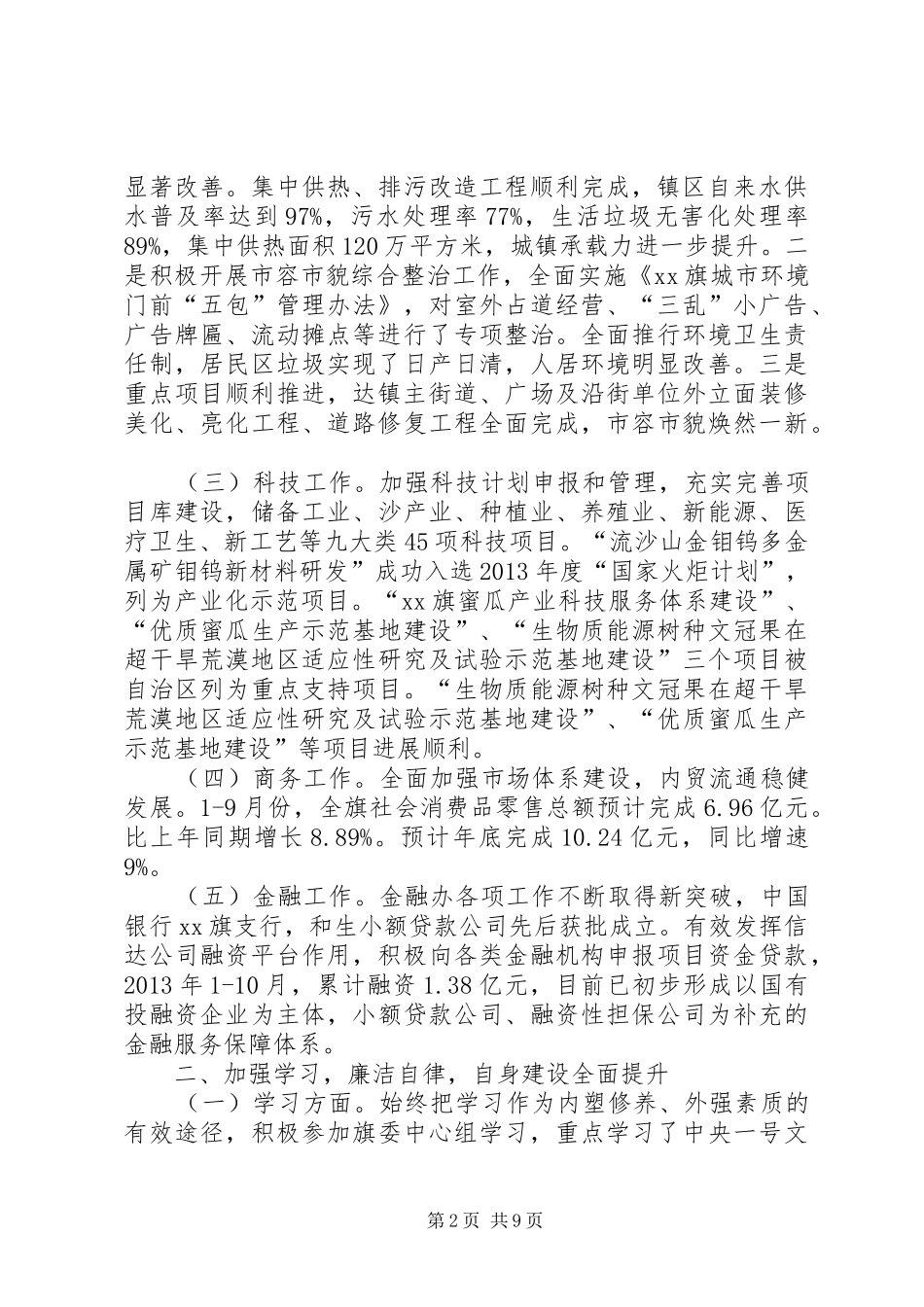 显著改善。集中供热、排污改造工程顺利完成，镇区自来水供水普及率达到97%，污水处理率77%，生活垃圾无害化处理率89%，集中供热面积120万平方米，城镇承载力进一步提升。二是积极开展市容市貌综合整治工作，全面实施《xx旗城市环境门前“五包”管理办法》，对室外占道经营、“三乱”小广告、广告牌匾、流动摊点等进行了专项整治。全面推行环境卫生责任制，居民区垃圾实现了日产日清，人居环境明显改善。三是重点项目顺利推进，达镇主街道、广场及沿街单位外立面装修美化、亮化工程、道路修复工程全面完成，市容市貌焕然一新。

（三）科技工作。加强科技计划申报和管理，充实完善项目库建设，储备工业、沙产业、种植业、养殖业、新能源、医疗卫生、新工艺等九大类45项科技项目。“流沙山金钼钨多金属矿钼钨新材料研发”成功入选2013年度“国家火炬计划”，列为产业化示范项目。“xx旗蜜瓜产业科技服务体系建设”、“优质蜜瓜生产示范基地建设”、“生物质能源树种文冠果在超干旱荒漠地区适应性研究及试验示范基地建设”三个项目被自治区列为重点支持项目。“生物质能源树种文冠果在超干旱荒漠地区适应性研究及试验示范基地建设”、“优质蜜瓜生产示范基地建设”等项目进展顺利。

（四）商务工作。全面加强市场体系建设，内贸流通稳健发展。1-9月份，全旗社会消费品零售总额预计完成6.96亿元。比上年同期增长8.89%。预计年底完成10.24亿元，同比增速9%。

（五）金融工作。金融办各项工作不断取得新突破，中国银行xx旗支行，和生小额贷款公司先后获批成立。有效发挥信达公司融资平台作用，积极向各类金融机构申报项目资金贷款，2013年1-10月，累计融资1.38亿元，目前已初步形成以国有投融资企业为主体，小额贷款公司、融资性担保公司为补充的金融服务保障体系。

二、加强学习，廉洁自律，自身建设全面提升

（一）学习方面。始终把学习作为内塑修养、外强素质的有效途径，积极参加旗委中心组学习，重点学习了中央一号文

第2页 共9页